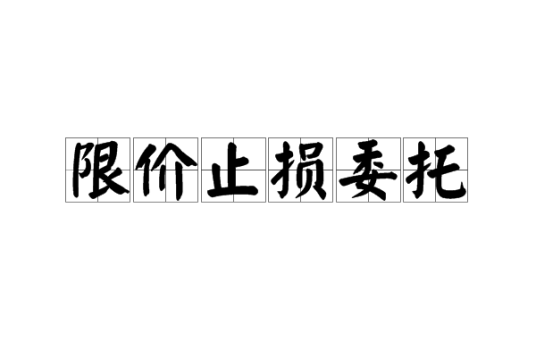 限价止损委托